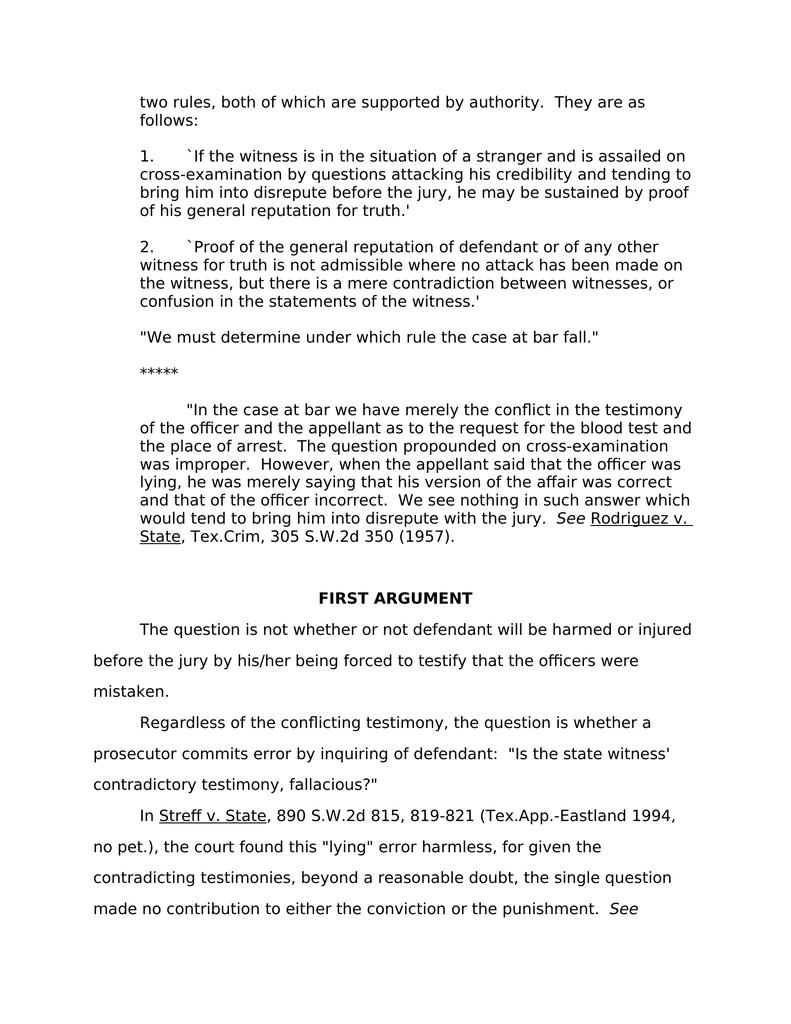 two rules, both of which are supported by authority. They are as follows:

1. `If the witness is in the situation of a stranger and is assailed on cross-examination by questions attacking his credibility and tending to bring him into disrepute before the jury, he may be sustained by proof of his general reputation for truth.'

2. `Proof of the general reputation of defendant or of any other witness for truth is not admissible where no attack has been made on the witness, but there is a mere contradiction between witnesses, or confusion in the statements of the witness.'

"We must determine under which rule the case at bar fall."

*****

"In the case at bar we have merely the conflict in the testimony of the officer and the appellant as to the request for the blood test and the place of arrest. The question propounded on cross-examination was improper. However, when the appellant said that the officer was lying, he was merely saying that his version of the affair was correct and that of the officer incorrect. We see nothing in such answer which would tend to bring him into disrepute with the jury. See Rodriguez v. State, Tex.Crim, 305 S.W.2d 350 (1957).

FIRST ARGUMENT

The question is not whether or not defendant will be harmed or injured before the jury by his/her being forced to testify that the officers were mistaken.

Regardless of the conflicting testimony, the question is whether a prosecutor commits error by inquiring of defendant: "Is the state witness' contradictory testimony, fallacious?"

In Streff v. State, 890 S.W.2d 815, 819-821 (Tex.App.-Eastland 1994, no pet.), the court found this "lying" error harmless, for given the contradicting testimonies, beyond a reasonable doubt, the single question made no contribution to either the conviction or the punishment. See